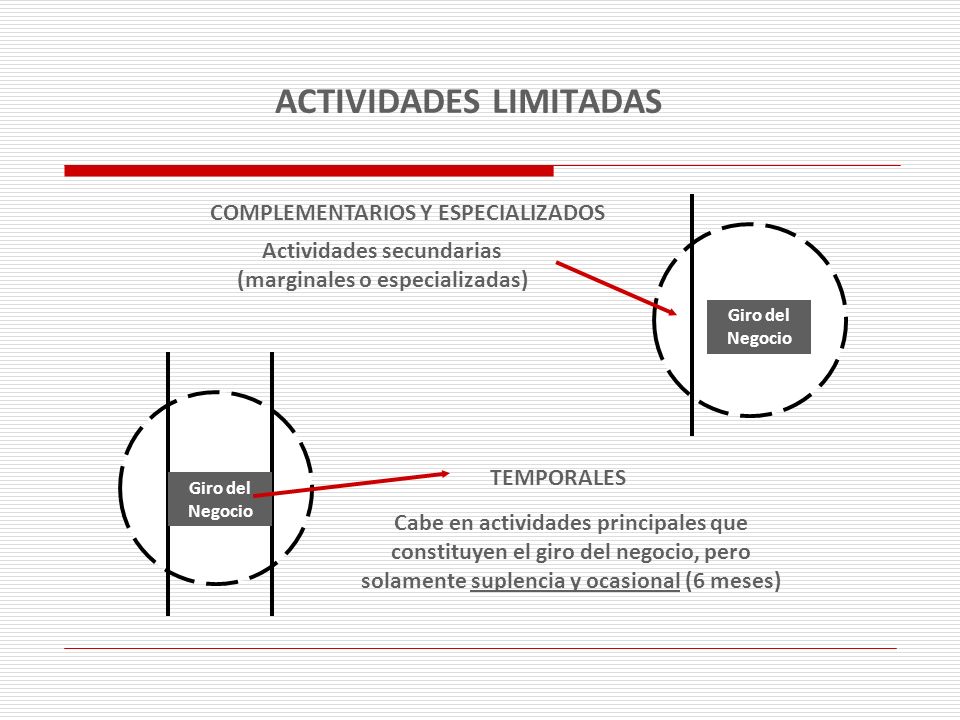 ACTIVIDADES LIMITADAS

COMPLEMENTARIOS Y ESPECIALIZADOS

Actividades secundarias (marginales o especializadas)

Giro del Negocio

Giro del Negocio

TEMPORALES

Cabe en actividades principales que constituyen el giro del negocio, pero solamente suplencia y ocasional (6 meses)